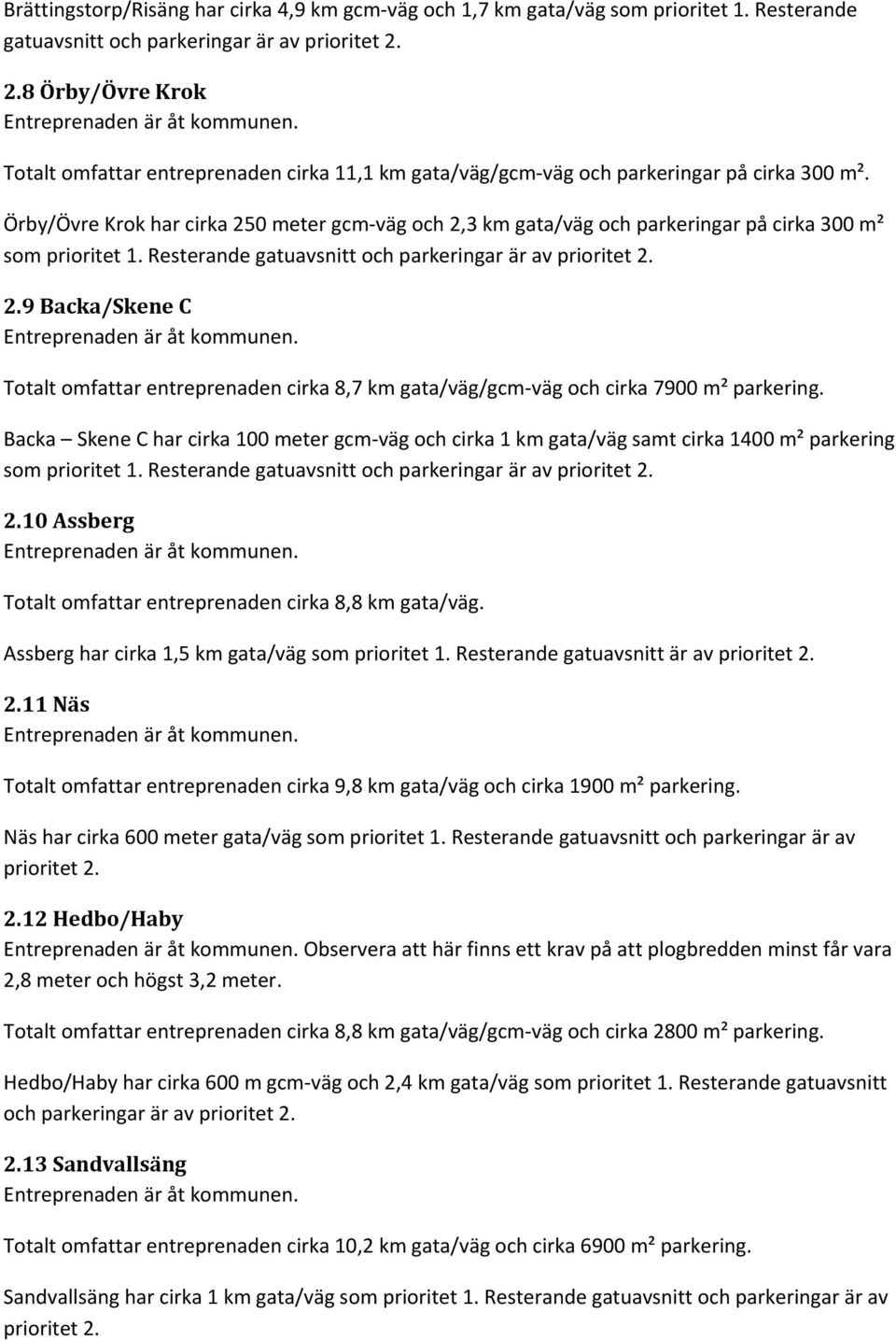 Brättingstorp/Risäng har cirka 4,9 km gcm-väg och 1,7 km gata/väg som prioritet 1. Resterande gatuavsnitt och parkeringar är av prioritet 2.

2.8 Örby/Övre Krok
Entreprenaden är åt kommunen.

Totalt omfattar entreprenaden cirka 11,1 km gata/väg/gcm-väg och parkeringar på cirka 300 m².

Örby/Övre Krok har cirka 250 meter gcm-väg och 2,3 km gata/väg och parkeringar på cirka 300 m² som prioritet 1. Resterande gatuavsnitt och parkeringar är av prioritet 2.

2.9 Backa/Skene C
Entreprenaden är åt kommunen.

Totalt omfattar entreprenaden cirka 8,7 km gata/väg/gcm-väg och cirka 7900 m² parkering.

Backa – Skene C har cirka 100 meter gcm-väg och cirka 1 km gata/väg samt cirka 1400 m² parkering som prioritet 1. Resterande gatuavsnitt och parkeringar är av prioritet 2.

2.10 Assberg
Entreprenaden är åt kommunen.

Totalt omfattar entreprenaden cirka 8,8 km gata/väg.

Assberg har cirka 1,5 km gata/väg som prioritet 1. Resterande gatuavsnitt är av prioritet 2.

2.11 Näs
Entreprenaden är åt kommunen.

Totalt omfattar entreprenaden cirka 9,8 km gata/väg och cirka 1900 m² parkering.

Näs har cirka 600 meter gata/väg som prioritet 1. Resterande gatuavsnitt och parkeringar är av prioritet 2.

2.12 Hedbo/Haby
Entreprenaden är åt kommunen. Observera att här finns ett krav på att plogbredden minst får vara 2,8 meter och högst 3,2 meter.

Totalt omfattar entreprenaden cirka 8,8 km gata/väg/gcm-väg och cirka 2800 m² parkering.

Hedbo/Haby har cirka 600 m gcm-väg och 2,4 km gata/väg som prioritet 1. Resterande gatuavsnitt och parkeringar är av prioritet 2.

2.13 Sandvallsäng
Entreprenaden är åt kommunen.

Totalt omfattar entreprenaden cirka 10,2 km gata/väg och cirka 6900 m² parkering.

Sandvallsäng har cirka 1 km gata/väg som prioritet 1. Resterande gatuavsnitt och parkeringar är av prioritet 2.